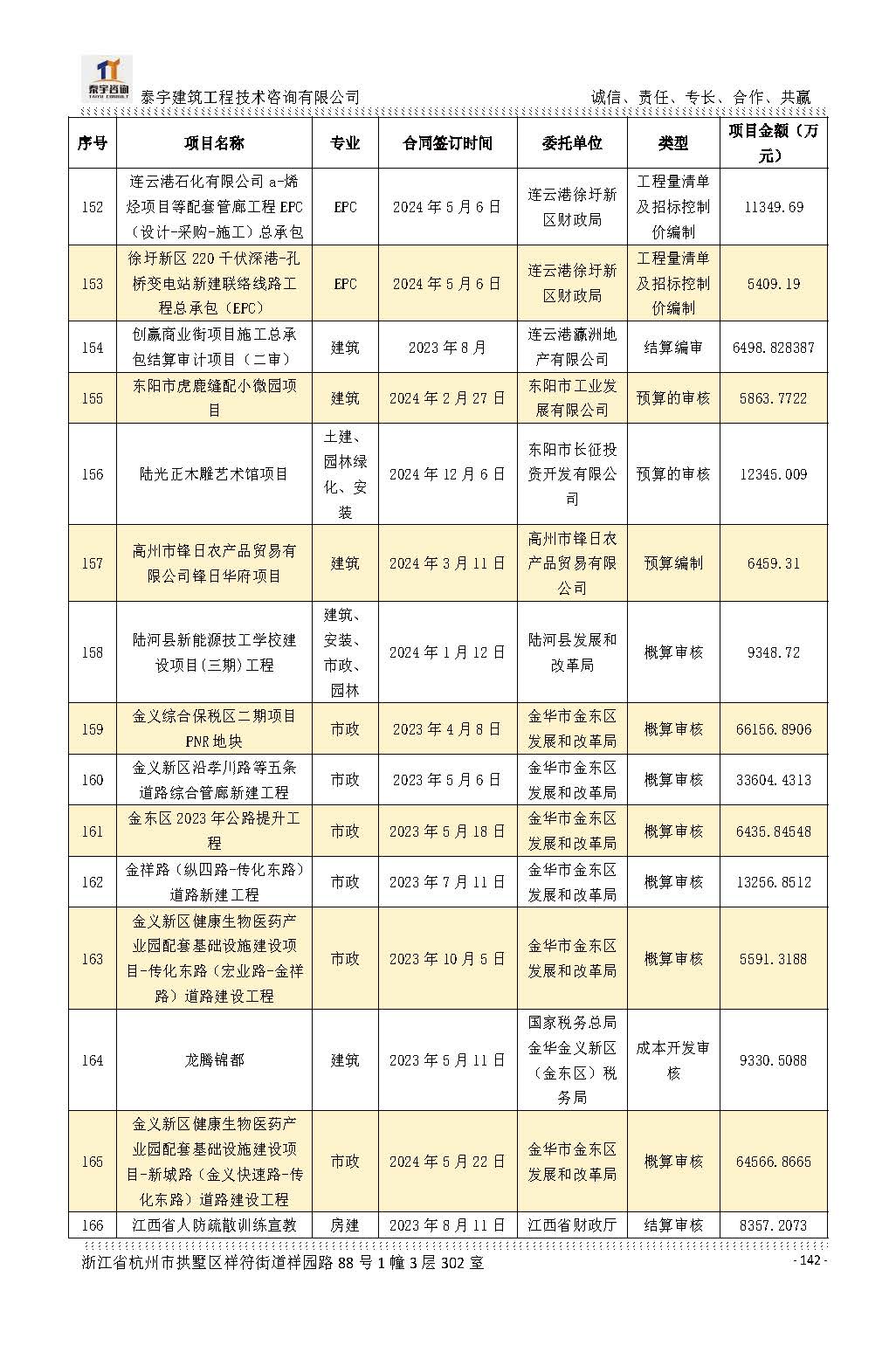 泰宇咨询 TAIYU CONSULT

泰宇建筑工程技术咨询有限公司 诚信、责任、专长、合作、共赢

| 序号 | 项目名称 | 专业 | 合同签订时间 | 委托单位 | 类型 | 项目金额（万元） |
|---|---|---|---|---|---|---|
| 152 | 连云港石化有限公司 a-烯烃项目等配套管廊工程 EPC（设计-采购-施工）总承包 | EPC | 2024 年 5 月 6 日 | 连云港徐圩新区财政局 | 工程量清单及招标控制价编制 | 11349.69 |
| 153 | 徐圩新区 220 千伏深港-孔桥变电站新建联络线路工程总承包（EPC） | EPC | 2024 年 5 月 6 日 | 连云港徐圩新区财政局 | 工程量清单及招标控制价编制 | 5409.19 |
| 154 | 创赢商业街项目施工总承包结算审计项目（二审） | 建筑 | 2023 年 8 月 | 连云港瀛洲地产有限公司 | 结算编审 | 6498.828387 |
| 155 | 东阳市虎鹿缝配小微园项目 | 建筑 | 2024 年 2 月 27 日 | 东阳市工业发展有限公司 | 预算的审核 | 5863.7722 |
| 156 | 陆光正木雕艺术馆项目 | 土建、园林绿化、安装 | 2024 年 12 月 6 日 | 东阳市长征投资开发有限公司 | 预算的审核 | 12345.009 |
| 157 | 高州市锋日农产品贸易有限公司锋日华府项目 | 建筑 | 2024 年 3 月 11 日 | 高州市锋日农产品贸易有限公司 | 预算编制 | 6459.31 |
| 158 | 陆河县新能源技工学校建设项目(三期)工程 | 建筑、安装、市政、园林 | 2024 年 1 月 12 日 | 陆河县发展和改革局 | 概算审核 | 9348.72 |
| 159 | 金义综合保税区二期项目 PNR 地块 | 市政 | 2023 年 4 月 8 日 | 金华市金东区发展和改革局 | 概算审核 | 66156.8906 |
| 160 | 金义新区沿孝川路等五条道路综合管廊新建工程 | 市政 | 2023 年 5 月 6 日 | 金华市金东区发展和改革局 | 概算审核 | 33604.4313 |
| 161 | 金东区 2023 年公路提升工程 | 市政 | 2023 年 5 月 18 日 | 金华市金东区发展和改革局 | 概算审核 | 6435.84548 |
| 162 | 金祥路（纵四路-传化东路）道路新建工程 | 市政 | 2023 年 7 月 11 日 | 金华市金东区发展和改革局 | 概算审核 | 13256.8512 |
| 163 | 金义新区健康生物医药产业园配套基础设施建设项目-传化东路（宏业路-金祥路）道路建设工程 | 市政 | 2023 年 10 月 5 日 | 金华市金东区发展和改革局 | 概算审核 | 5591.3188 |
| 164 | 龙腾锦都 | 建筑 | 2023 年 5 月 11 日 | 国家税务总局金华金义新区（金东区）税务局 | 成本开发审核 | 9330.5088 |
| 165 | 金义新区健康生物医药产业园配套基础设施建设项目-新城路（金义快速路-传化东路）道路建设工程 | 市政 | 2024 年 5 月 22 日 | 金华市金东区发展和改革局 | 概算审核 | 64566.8665 |
| 166 | 江西省人防疏散训练宣教 | 房建 | 2023 年 8 月 11 日 | 江西省财政厅 | 结算审核 | 8357.2073 |

浙江省杭州市拱墅区祥符街道祥园路 88 号 1 幢 3 层 302 室 - 142 -